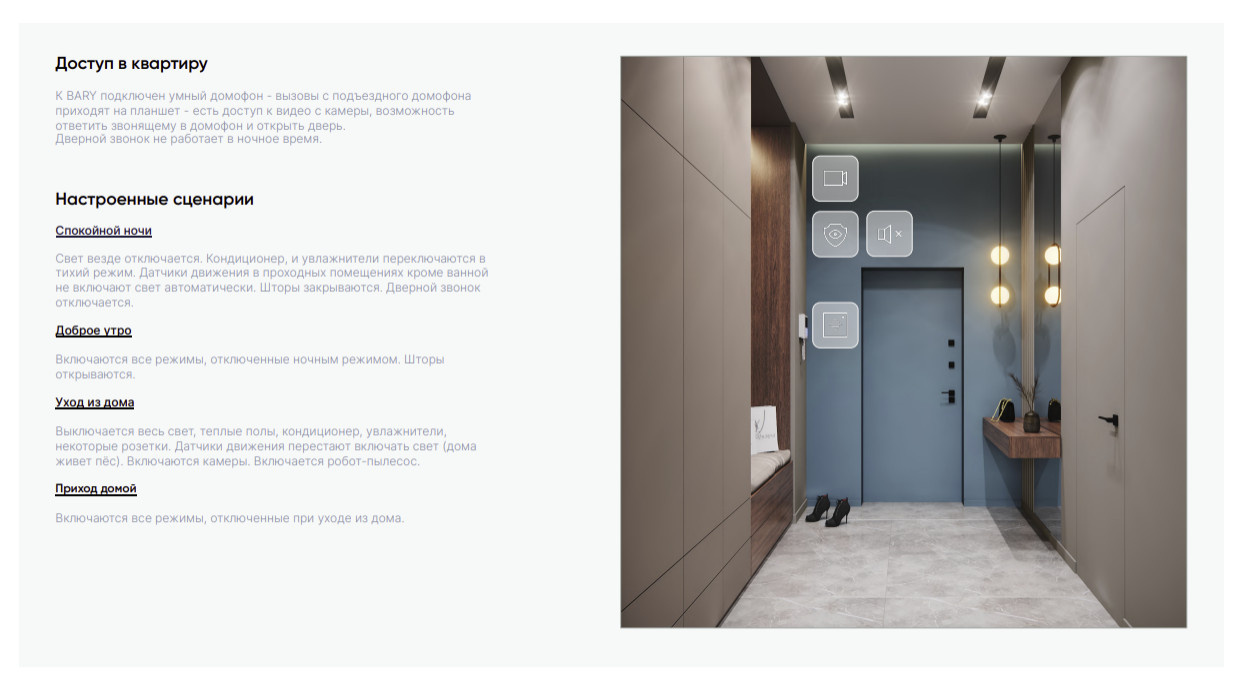 Доступ в квартиру

К BARY подключен умный домофон - вызовы с подъездного домофона приходят на планшет - есть доступ к видео с камеры, возможность ответить звонящему в домофон и открыть дверь.
Дверной звонок не работает в ночное время.

Настроенные сценарии

Спокойной ночи

Свет везде отключается. Кондиционер, и увлажнители переключаются в тихий режим. Датчики движения в проходных помещениях кроме ванной не включают свет автоматически. Шторы закрываются. Дверной звонок отключается.

Доброе утро

Включаются все режимы, отключенные ночным режимом. Шторы открываются.

Уход из дома

Выключается весь свет, теплые полы, кондиционер, увлажнители, некоторые розетки. Датчики движения перестают включать свет (дома живет пёс). Включаются камеры. Включается робот-пылесос.

Приход домой

Включаются все режимы, отключенные при уходе из дома.